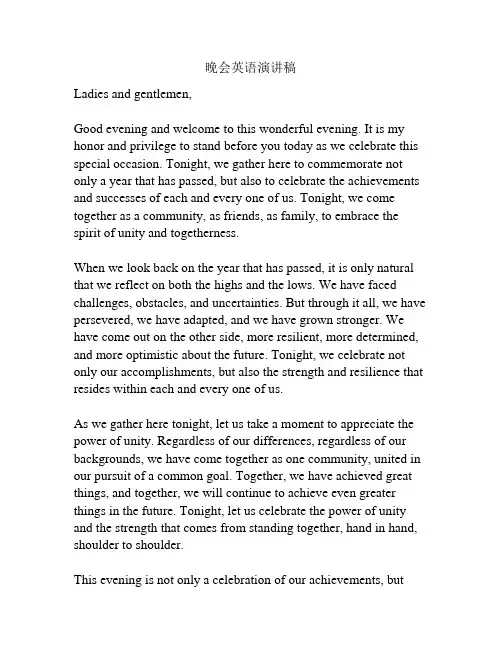 晚会英语演讲稿

Ladies and gentlemen,

Good evening and welcome to this wonderful evening. It is my honor and privilege to stand before you today as we celebrate this special occasion. Tonight, we gather here to commemorate not only a year that has passed, but also to celebrate the achievements and successes of each and every one of us. Tonight, we come together as a community, as friends, as family, to embrace the spirit of unity and togetherness.

When we look back on the year that has passed, it is only natural that we reflect on both the highs and the lows. We have faced challenges, obstacles, and uncertainties. But through it all, we have persevered, we have adapted, and we have grown stronger. We have come out on the other side, more resilient, more determined, and more optimistic about the future. Tonight, we celebrate not only our accomplishments, but also the strength and resilience that resides within each and every one of us.

As we gather here tonight, let us take a moment to appreciate the power of unity. Regardless of our differences, regardless of our backgrounds, we have come together as one community, united in our pursuit of a common goal. Together, we have achieved great things, and together, we will continue to achieve even greater things in the future. Tonight, let us celebrate the power of unity and the strength that comes from standing together, hand in hand, shoulder to shoulder.

This evening is not only a celebration of our achievements, but